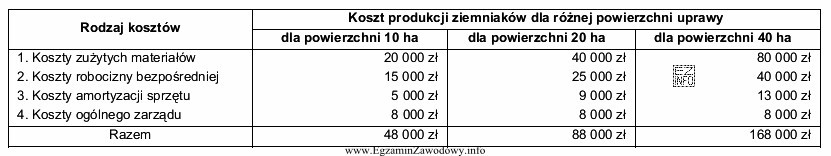 | Rodzaj kosztów | Koszt produkcji ziemniaków dla różnej powierzchni uprawy | | |
|---|---|---|---|
| | dla powierzchni 10 ha | dla powierzchni 20 ha | dla powierzchni 40 ha |
| 1. Koszty zużytych materiałów | 20 000 zł | 40 000 zł | 80 000 zł |
| 2. Koszty robocizny bezpośredniej | 15 000 zł | 25 000 zł | 40 000 zł |
| 3. Koszty amortyzacji sprzętu | 5 000 zł | 9 000 zł | 13 000 zł |
| 4. Koszty ogólnego zarządu | 8 000 zł | 8 000 zł | 8 000 zł |
| Razem | 48 000 zł | 88 000 zł | 168 000 zł |

EZ INFO

www.EgzaminZawodowy.info